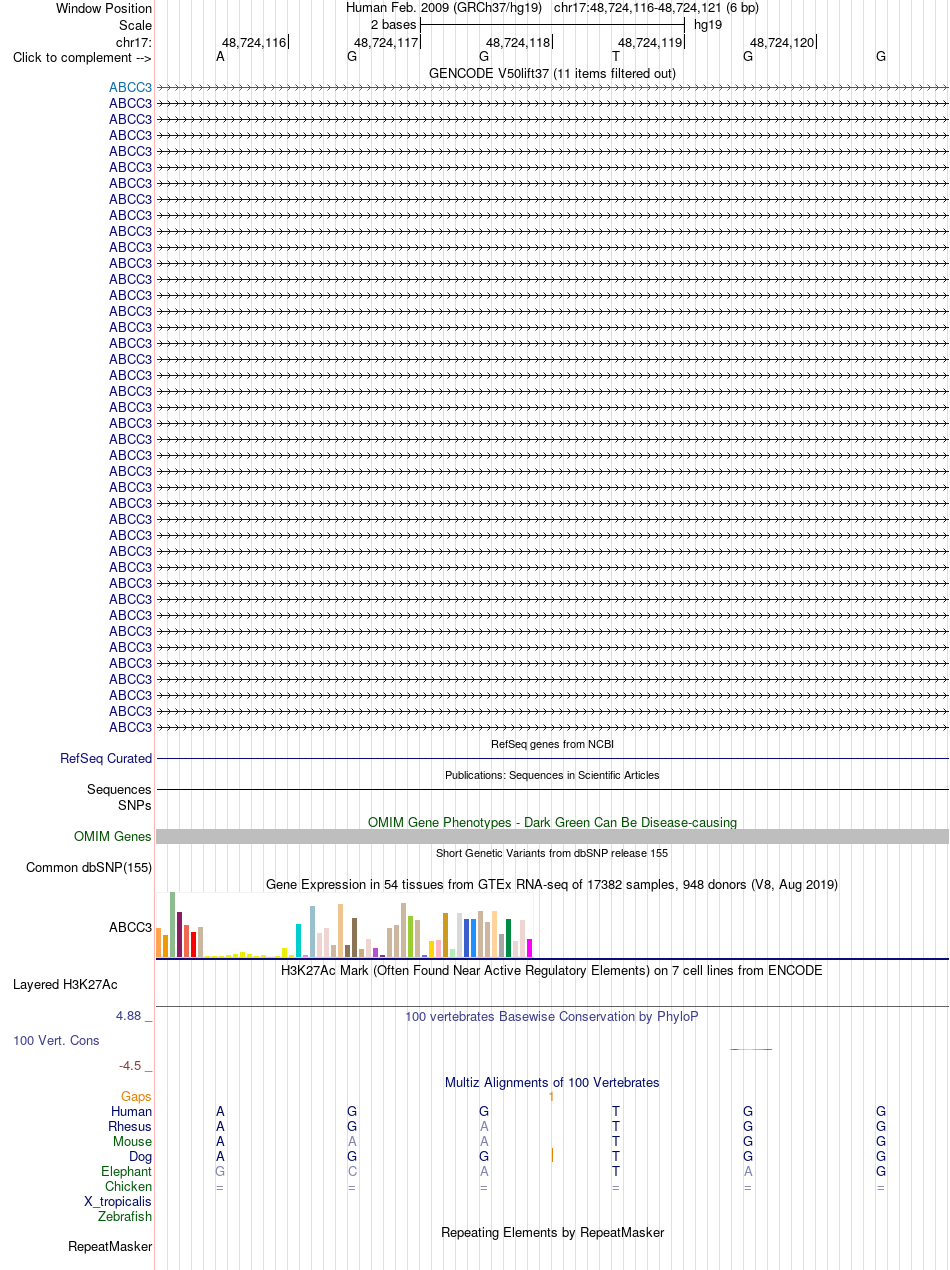 Window Position	Human Feb. 2009 (GRCh37/hg19) chr17:48,724,116-48,724,121 (6 bp)
Scale	2 bases	hg19
chr17:	48,724,116	48,724,117	48,724,118	48,724,119	48,724,120
Click to complement -->	A	G	G	T	G	G

GENCODE V50lift37 (11 items filtered out)

ABCC3
ABCC3
ABCC3
ABCC3
ABCC3
ABCC3
ABCC3
ABCC3
ABCC3
ABCC3
ABCC3
ABCC3
ABCC3
ABCC3
ABCC3
ABCC3
ABCC3
ABCC3
ABCC3
ABCC3
ABCC3
ABCC3
ABCC3
ABCC3
ABCC3
ABCC3
ABCC3
ABCC3
ABCC3
ABCC3
ABCC3
ABCC3
ABCC3
ABCC3
ABCC3
ABCC3
ABCC3
ABCC3
ABCC3
ABCC3
ABCC3

RefSeq genes from NCBI
RefSeq Curated

Publications: Sequences in Scientific Articles
Sequences
SNPs

OMIM Gene Phenotypes - Dark Green Can Be Disease-causing
OMIM Genes

Short Genetic Variants from dbSNP release 155
Common dbSNP(155)

Gene Expression in 54 tissues from GTEx RNA-seq of 17382 samples, 948 donors (V8, Aug 2019)
ABCC3

H3K27Ac Mark (Often Found Near Active Regulatory Elements) on 7 cell lines from ENCODE
Layered H3K27Ac

4.88 _	100 vertebrates Basewise Conservation by PhyloP
100 Vert. Cons
-4.5 _

Multiz Alignments of 100 Vertebrates
Gaps	1
Human	A	G	G	T	G	G
Rhesus	A	G	A	T	G	G
Mouse	A	A	A	T	G	G
Dog	A	G	G	T	G	G
Elephant	G	C	A	T	A	G
Chicken	=	=	=	=	=	=
X_tropicalis
Zebrafish

Repeating Elements by RepeatMasker
RepeatMasker